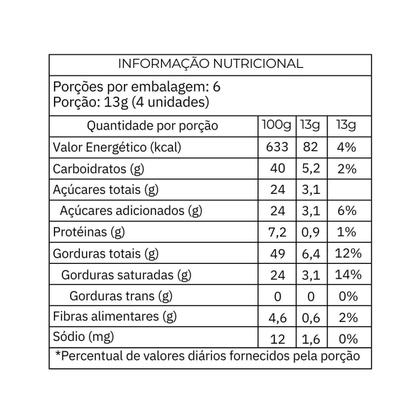 INFORMAÇÃO NUTRICIONAL

Porções por embalagem: 6
Porção: 13g (4 unidades)

| Quantidade por porção | 100g | 13g | 13g |
|---|---|---|---|
| Valor Energético (kcal) | 633 | 82 | 4% |
| Carboidratos (g) | 40 | 5,2 | 2% |
| Açúcares totais (g) | 24 | 3,1 | |
| Açúcares adicionados (g) | 24 | 3,1 | 6% |
| Protéinas (g) | 7,2 | 0,9 | 1% |
| Gorduras totais (g) | 49 | 6,4 | 12% |
| Gorduras saturadas (g) | 24 | 3,1 | 14% |
| Gorduras trans (g) | 0 | 0 | 0% |
| Fibras alimentares (g) | 4,6 | 0,6 | 2% |
| Sódio (mg) | 12 | 1,6 | 0% |

*Percentual de valores diários fornecidos pela porção